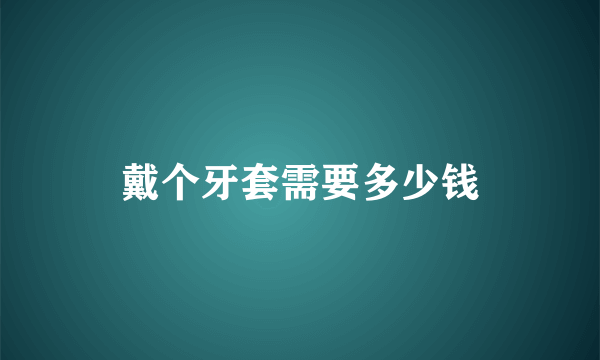 戴个牙套需要多少钱